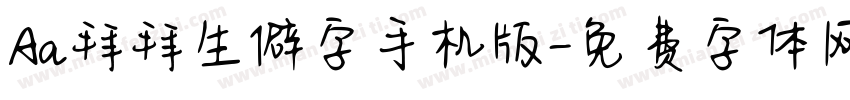 Aa拜拜生僻字手机版-免费字体网